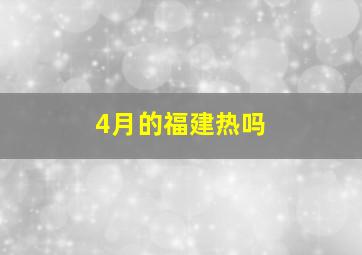 4月的福建热吗